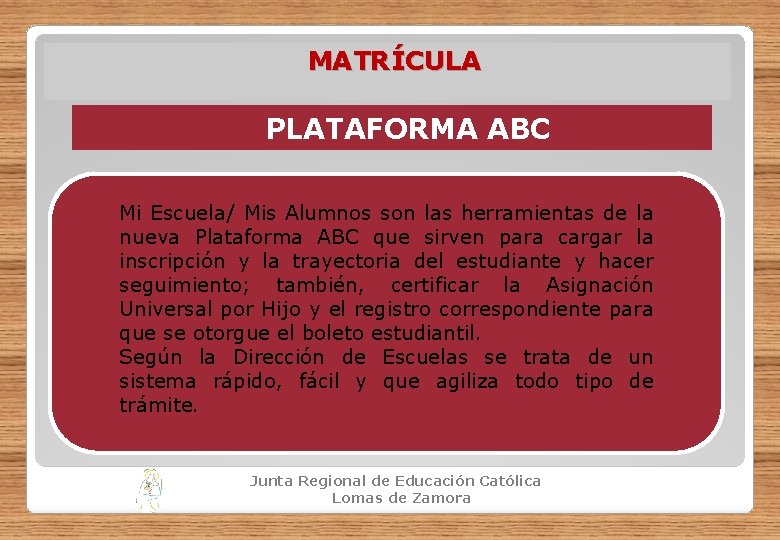 MATRÍCULA

PLATAFORMA ABC

Mi Escuela/ Mis Alumnos son las herramientas de la nueva Plataforma ABC que sirven para cargar la inscripción y la trayectoria del estudiante y hacer seguimiento; también, certificar la Asignación Universal por Hijo y el registro correspondiente para que se otorgue el boleto estudiantil.
Según la Dirección de Escuelas se trata de un sistema rápido, fácil y que agiliza todo tipo de trámite.

Junta Regional de Educación Católica
Lomas de Zamora